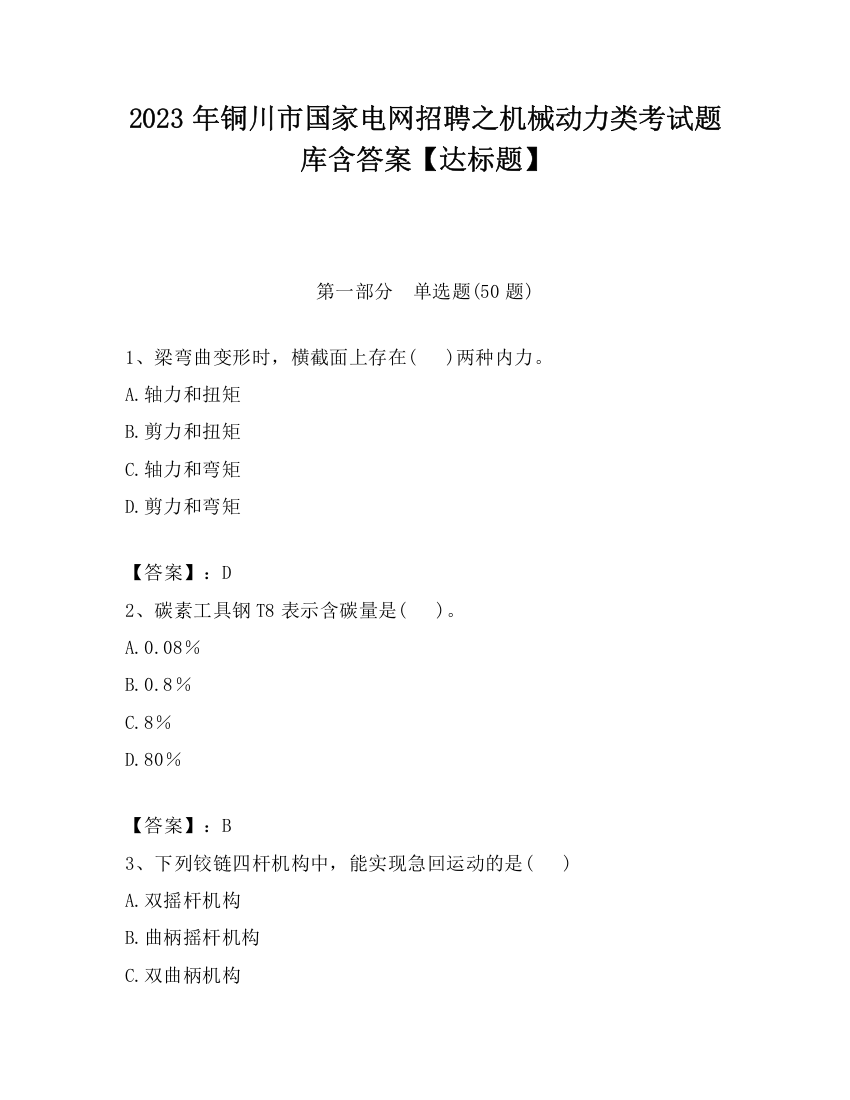 2023 年铜川市国家电网招聘之机械动力类考试题库含答案【达标题】

第一部分　单选题(50 题)

1、梁弯曲变形时，横截面上存在(　 )两种内力。

A.轴力和扭矩

B.剪力和扭矩

C.轴力和弯矩

D.剪力和弯矩

【答案】：D

2、碳素工具钢 T8 表示含碳量是(　 )。

A.0.08%

B.0.8%

C.8%

D.80%

【答案】：B

3、下列铰链四杆机构中，能实现急回运动的是(　 )

A.双摇杆机构

B.曲柄摇杆机构

C.双曲柄机构